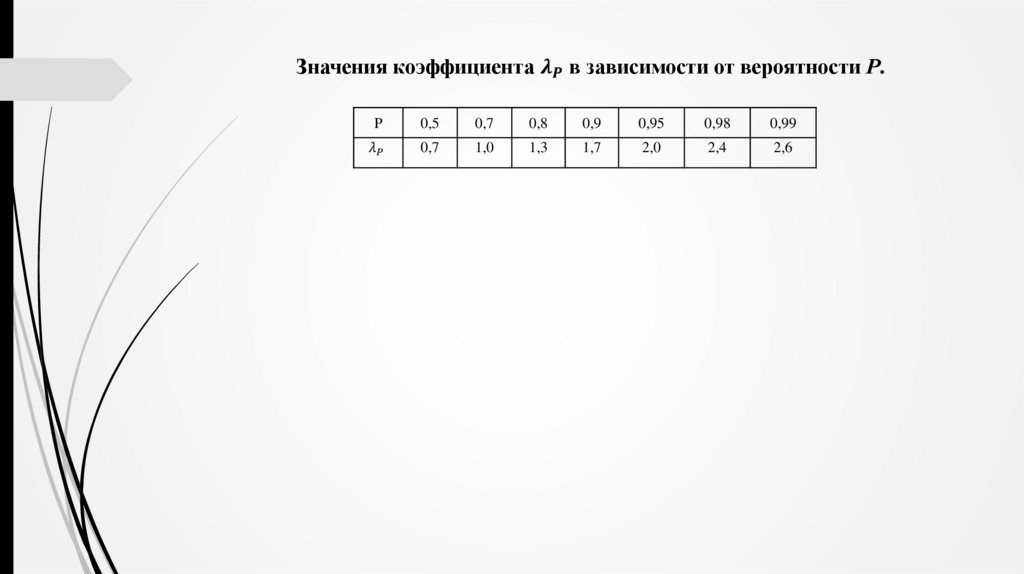 Значения коэффициента $\lambda_P$ в зависимости от вероятности $P$.

| P | 0,5 | 0,7 | 0,8 | 0,9 | 0,95 | 0,98 | 0,99 |
|---|---|---|---|---|---|---|---|
| $\lambda_P$ | 0,7 | 1,0 | 1,3 | 1,7 | 2,0 | 2,4 | 2,6 |